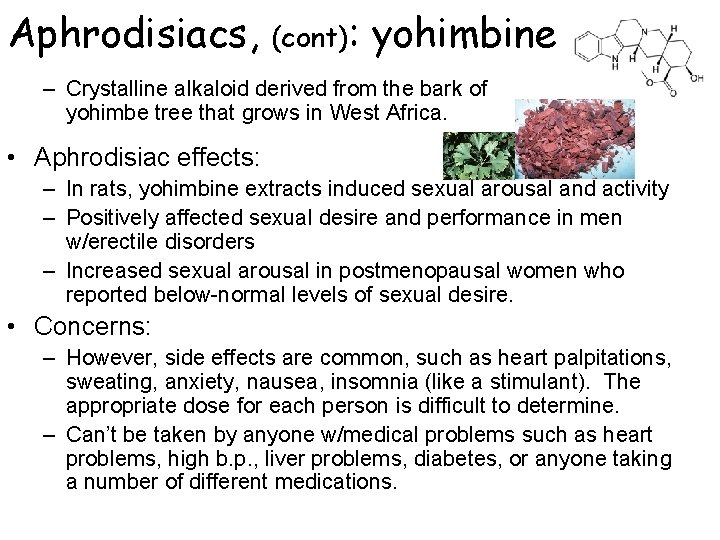 Aphrodisiacs, (cont): yohimbine

- Crystalline alkaloid derived from the bark of yohimbe tree that grows in West Africa.

• Aphrodisiac effects:
- In rats, yohimbine extracts induced sexual arousal and activity
- Positively affected sexual desire and performance in men w/erectile disorders
- Increased sexual arousal in postmenopausal women who reported below-normal levels of sexual desire.

• Concerns:
- However, side effects are common, such as heart palpitations, sweating, anxiety, nausea, insomnia (like a stimulant). The appropriate dose for each person is difficult to determine.
- Can't be taken by anyone w/medical problems such as heart problems, high b.p., liver problems, diabetes, or anyone taking a number of different medications.